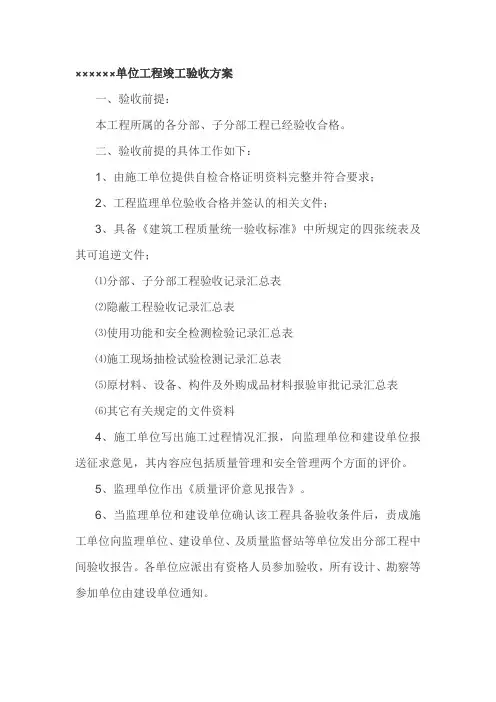 ××××××单位工程竣工验收方案

一、验收前提：

本工程所属的各分部、子分部工程已经验收合格。

二、验收前提的具体工作如下：

1、由施工单位提供自检合格证明资料完整并符合要求；

2、工程监理单位验收合格并签认的相关文件；

3、具备《建筑工程质量统一验收标准》中所规定的四张统表及其可追逆文件：

⑴分部、子分部工程验收记录汇总表

⑵隐蔽工程验收记录汇总表

⑶使用功能和安全检测检验记录汇总表

⑷施工现场抽检试验检测记录汇总表

⑸原材料、设备、构件及外购成品材料报验审批记录汇总表

⑹其它有关规定的文件资料

4、施工单位写出施工过程情况汇报，向监理单位和建设单位报送征求意见，其内容应包括质量管理和安全管理两个方面的评价。

5、监理单位作出《质量评价意见报告》。

6、当监理单位和建设单位确认该工程具备验收条件后，责成施工单位向监理单位、建设单位、及质量监督站等单位发出分部工程中间验收报告。各单位应派出有资格人员参加验收，所有设计、勘察等参加单位由建设单位通知。